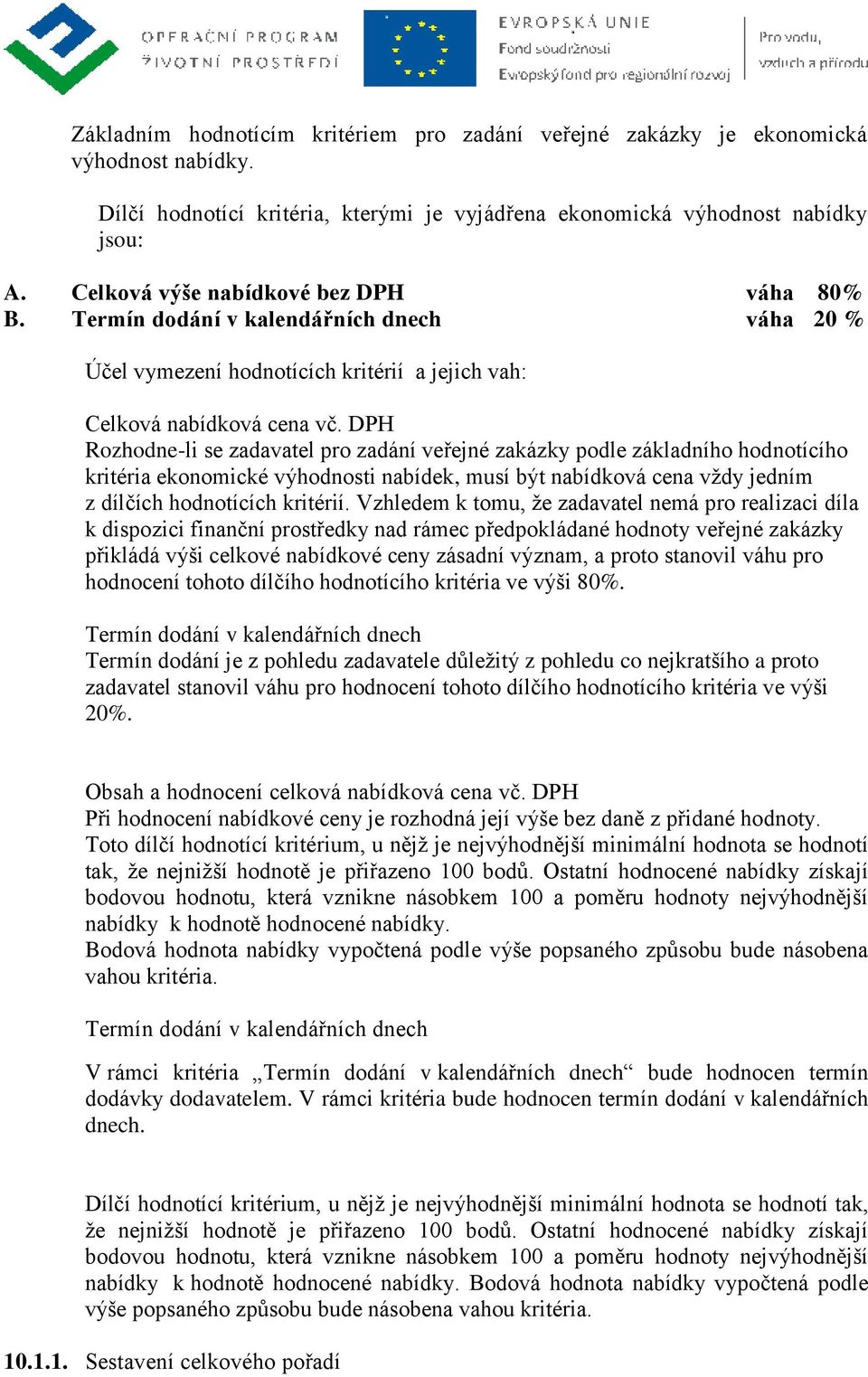 OPERAČNÍ PROGRAM
ŽIVOTNÍ PROSTŘEDÍ

EVROPSKÁ UNIE
Fond soudržnosti
Evropský fond pro regionální rozvoj

Pro vodu, vzduch a přírodu

Základním hodnotícím kritériem pro zadání veřejné zakázky je ekonomická výhodnost nabídky.

Dílčí hodnotící kritéria, kterými je vyjádřena ekonomická výhodnost nabídky jsou:

A. Celková výše nabídkové bez DPH váha 80%
B. Termín dodání v kalendářních dnech váha 20 %

Účel vymezení hodnotících kritérií a jejich vah:

Celková nabídková cena vč. DPH
Rozhodne-li se zadavatel pro zadání veřejné zakázky podle základního hodnotícího kritéria ekonomické výhodnosti nabídek, musí být nabídková cena vždy jedním z dílčích hodnotících kritérií. Vzhledem k tomu, že zadavatel nemá pro realizaci díla k dispozici finanční prostředky nad rámec předpokládané hodnoty veřejné zakázky přikládá výši celkové nabídkové ceny zásadní význam, a proto stanovil váhu pro hodnocení tohoto dílčího hodnotícího kritéria ve výši 80%.

Termín dodání v kalendářních dnech
Termín dodání je z pohledu zadavatele důležitý z pohledu co nejkratšího a proto zadavatel stanovil váhu pro hodnocení tohoto dílčího hodnotícího kritéria ve výši 20%.

Obsah a hodnocení celková nabídková cena vč. DPH
Při hodnocení nabídkové ceny je rozhodná její výše bez daně z přidané hodnoty. Toto dílčí hodnotící kritérium, u nějž je nejvýhodnější minimální hodnota se hodnotí tak, že nejnižší hodnotě je přiřazeno 100 bodů. Ostatní hodnocené nabídky získají bodovou hodnotu, která vznikne násobkem 100 a poměru hodnoty nejvýhodnější nabídky k hodnotě hodnocené nabídky.
Bodová hodnota nabídky vypočtená podle výše popsaného způsobu bude násobena vahou kritéria.

Termín dodání v kalendářních dnech

V rámci kritéria „Termín dodání v kalendářních dnech“ bude hodnocen termín dodávky dodavatelem. V rámci kritéria bude hodnocen termín dodání v kalendářních dnech.

Dílčí hodnotící kritérium, u nějž je nejvýhodnější minimální hodnota se hodnotí tak, že nejnižší hodnotě je přiřazeno 100 bodů. Ostatní hodnocené nabídky získají bodovou hodnotu, která vznikne násobkem 100 a poměru hodnoty nejvýhodnější nabídky k hodnotě hodnocené nabídky. Bodová hodnota nabídky vypočtená podle výše popsaného způsobu bude násobena vahou kritéria.

10.1.1. Sestavení celkového pořadí